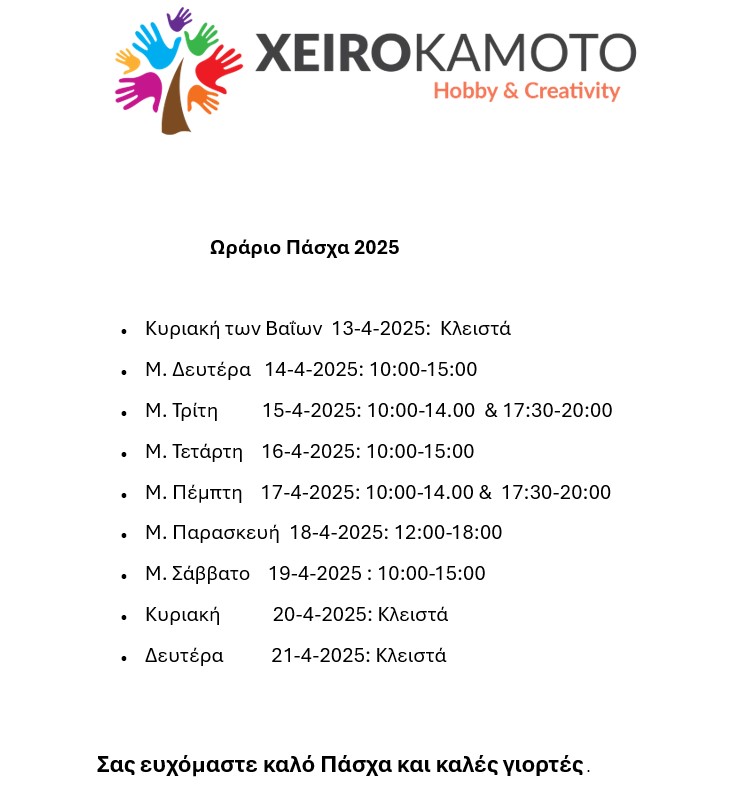 XEIROKAMOTO
Hobby & Creativity

Ωράριο Πάσχα 2025

• Κυριακή των Βαΐων 13-4-2025: Κλειστά
• Μ. Δευτέρα 14-4-2025: 10:00-15:00
• Μ. Τρίτη 15-4-2025: 10:00-14.00 & 17:30-20:00
• Μ. Τετάρτη 16-4-2025: 10:00-15:00
• Μ. Πέμπτη 17-4-2025: 10:00-14.00 & 17:30-20:00
• Μ. Παρασκευή 18-4-2025: 12:00-18:00
• Μ. Σάββατο 19-4-2025 : 10:00-15:00
• Κυριακή 20-4-2025: Κλειστά
• Δευτέρα 21-4-2025: Κλειστά

Σας ευχόμαστε καλό Πάσχα και καλές γιορτές.